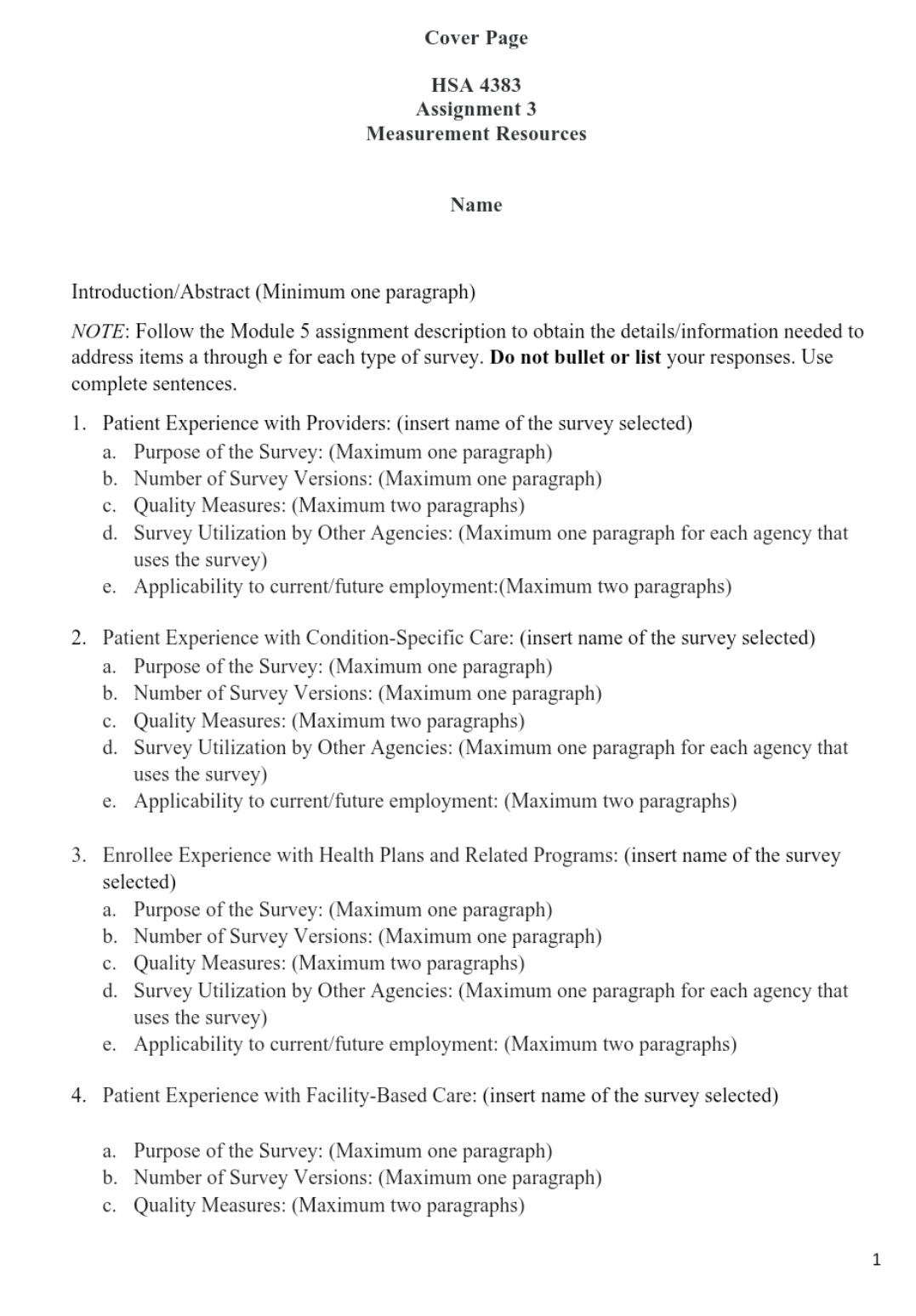 Cover Page

HSA 4383
Assignment 3
Measurement Resources

Name

Introduction/Abstract (Minimum one paragraph)

NOTE: Follow the Module 5 assignment description to obtain the details/information needed to address items a through e for each type of survey. Do not bullet or list your responses. Use complete sentences.

1. Patient Experience with Providers: (insert name of the survey selected)
a. Purpose of the Survey: (Maximum one paragraph)
b. Number of Survey Versions: (Maximum one paragraph)
c. Quality Measures: (Maximum two paragraphs)
d. Survey Utilization by Other Agencies: (Maximum one paragraph for each agency that uses the survey)
e. Applicability to current/future employment:(Maximum two paragraphs)

2. Patient Experience with Condition-Specific Care: (insert name of the survey selected)
a. Purpose of the Survey: (Maximum one paragraph)
b. Number of Survey Versions: (Maximum one paragraph)
c. Quality Measures: (Maximum two paragraphs)
d. Survey Utilization by Other Agencies: (Maximum one paragraph for each agency that uses the survey)
e. Applicability to current/future employment: (Maximum two paragraphs)

3. Enrollee Experience with Health Plans and Related Programs: (insert name of the survey selected)
a. Purpose of the Survey: (Maximum one paragraph)
b. Number of Survey Versions: (Maximum one paragraph)
c. Quality Measures: (Maximum two paragraphs)
d. Survey Utilization by Other Agencies: (Maximum one paragraph for each agency that uses the survey)
e. Applicability to current/future employment: (Maximum two paragraphs)

4. Patient Experience with Facility-Based Care: (insert name of the survey selected)

a. Purpose of the Survey: (Maximum one paragraph)
b. Number of Survey Versions: (Maximum one paragraph)
c. Quality Measures: (Maximum two paragraphs)

1